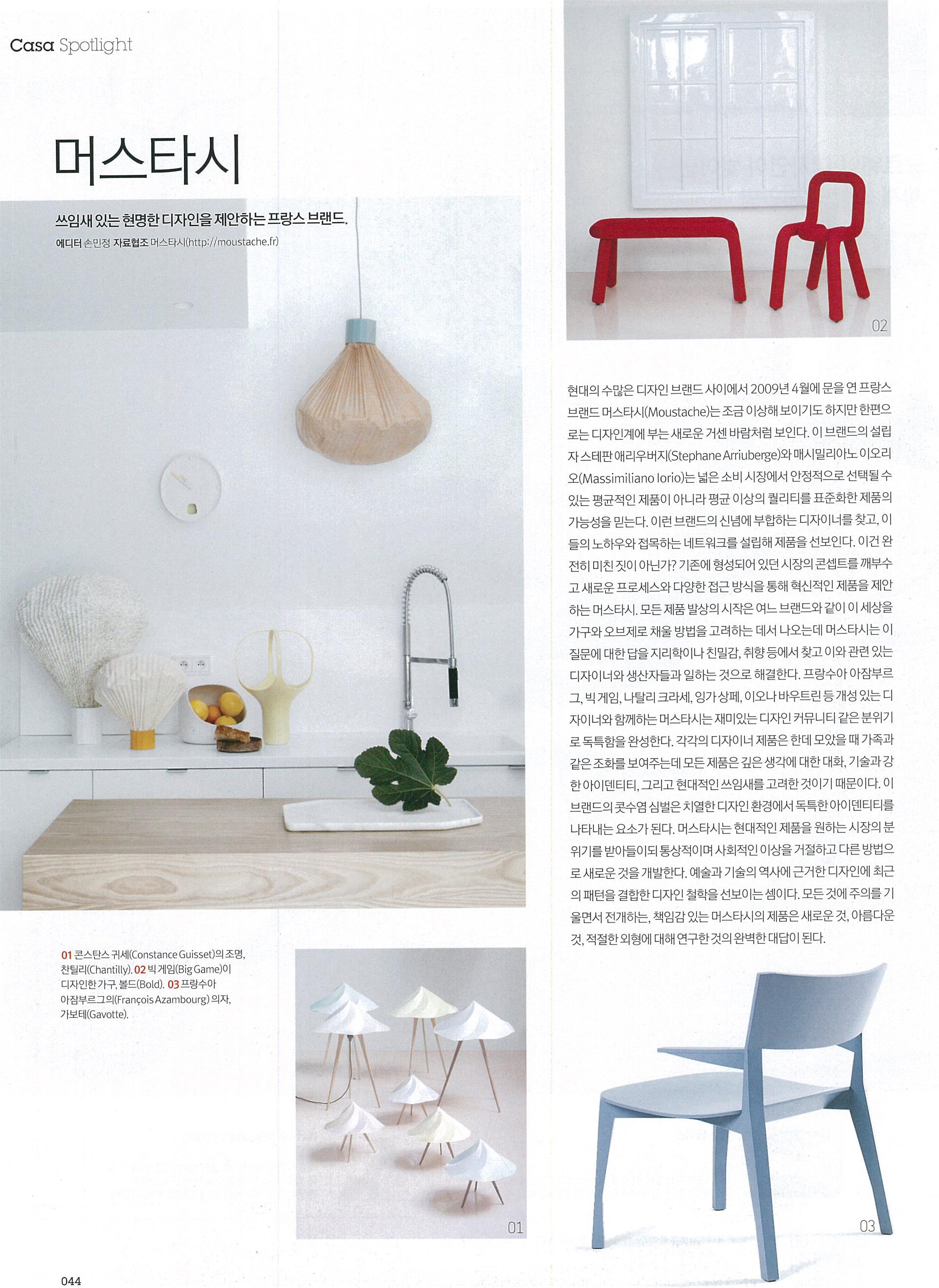 Casa Spotlight

머스타시

쓰임새 있는 현명한 디자인을 제안하는 프랑스 브랜드.

에디터 손민정 자료협조 머스타시(http://moustache.fr)

02

현대의 수많은 디자인 브랜드 사이에서 2009년 4월에 문을 연 프랑스 브랜드 머스타시(Moustache)는 조금 이상해 보이기도 하지만 한편으로는 디자인계에 부는 새로운 거센 바람처럼 보인다. 이 브랜드의 설립자 스테판 애리우버지(Stephane Arriuberge)와 매시밀리아노 이오리오(Massimiliano Iorio)는 넓은 소비 시장에서 안정적으로 선택될 수 있는 평균적인 제품이 아니라 평균 이상의 퀄리티를 표준화한 제품의 가능성을 믿는다. 이런 브랜드의 신념에 부합하는 디자이너를 찾고, 이들의 노하우와 접목하는 네트워크를 설립해 제품을 선보인다. 이건 완전히 미친 짓이 아닌가? 기존에 형성되어 있던 시장의 콘셉트를 깨부수고 새로운 프로세스와 다양한 접근 방식을 통해 혁신적인 제품을 제안하는 머스타시. 모든 제품 발상의 시작은 여느 브랜드와 같이 이 세상을 가구와 오브제로 채울 방법을 고려하는 데서 나오는데 머스타시는 이 질문에 대한 답을 지리학이나 친밀감, 취향 등에서 찾고 이와 관련 있는 디자이너와 생산자들과 일하는 것으로 해결한다. 프랑수아 아잠부르그, 빅 게임, 나탈리 크라세, 잉가 상페, 이오나 바우트린 등 개성 있는 디자이너와 함께하는 머스타시는 재미있는 디자인 커뮤니티 같은 분위기로 독특함을 완성한다. 각각의 디자이너 제품은 한데 모았을 때 가족과 같은 조화를 보여주는데 모든 제품은 깊은 생각에 대한 대화, 기술과 강한 아이덴티티, 그리고 현대적인 쓰임새를 고려한 것이기 때문이다. 이 브랜드의 콧수염 심벌은 치열한 디자인 환경에서 독특한 아이덴티티를 나타내는 요소가 된다. 머스타시는 현대적인 제품을 원하는 시장의 분위기를 받아들이되 통상적이며 사회적인 이상을 거절하고 다른 방법으로 새로운 것을 개발한다. 예술과 기술의 역사에 근거한 디자인에 최근의 패턴을 결합한 디자인 철학을 선보이는 셈이다. 모든 것에 주의를 기울면서 전개하는, 책임감 있는 머스타시의 제품은 새로운 것, 아름다운 것, 적절한 외형에 대해 연구한 것의 완벽한 대답이 된다.

01 콘스탄스 귀세(Constance Guisset)의 조명, 찬틸리(Chantilly). 02 빅 게임(Big Game)이 디자인한 가구, 볼드(Bold). 03 프랑수아 아잠부르그의(François Azambourg) 의자, 가보테(Gavotte).

01

03

044